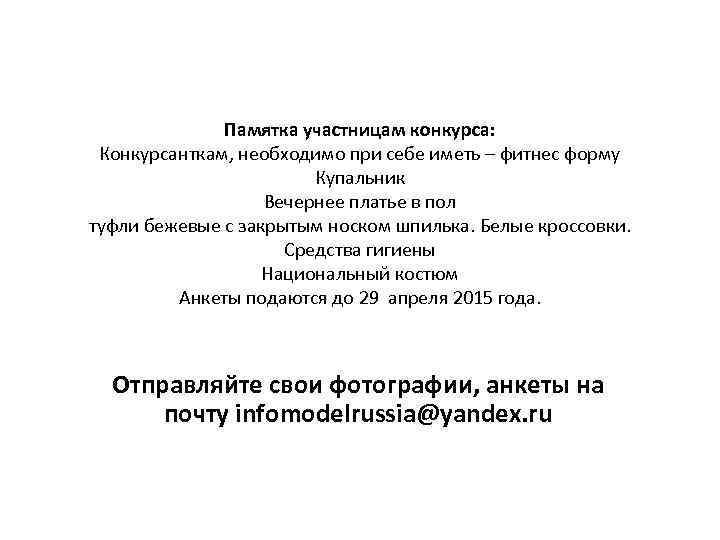 Памятка участницам конкурса:
Конкурсанткам, необходимо при себе иметь – фитнес форму
Купальник
Вечернее платье в пол
туфли бежевые с закрытым носком шпилька. Белые кроссовки.
Средства гигиены
Национальный костюм
Анкеты подаются до 29 апреля 2015 года.

Отправляйте свои фотографии, анкеты на почту infomodelrussia@yandex.ru